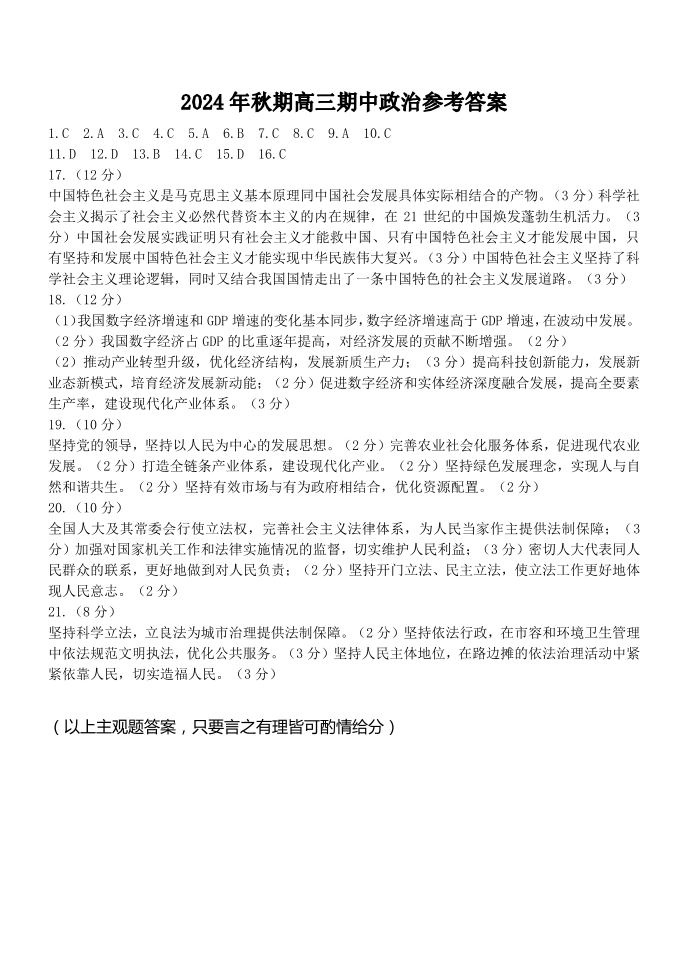 2024 年秋期高三期中政治参考答案

1.C 2.A 3.C 4.C 5.A 6.B 7.C 8.C 9.A 10.C
11.D 12.D 13.B 14.C 15.D 16.C

17.（12 分）
中国特色社会主义是马克思主义基本原理同中国社会发展具体实际相结合的产物。（3 分）科学社会主义揭示了社会主义必然代替资本主义的内在规律，在 21 世纪的中国焕发蓬勃生机活力。（3 分）中国社会发展实践证明只有社会主义才能救中国、只有中国特色社会主义才能发展中国，只有坚持和发展中国特色社会主义才能实现中华民族伟大复兴。（3 分）中国特色社会主义坚持了科学社会主义理论逻辑，同时又结合我国国情走出了一条中国特色的社会主义发展道路。（3 分）

18.（12 分）
（1）我国数字经济增速和 GDP 增速的变化基本同步，数字经济增速高于 GDP 增速，在波动中发展。（2 分）我国数字经济占 GDP 的比重逐年提高，对经济发展的贡献不断增强。（2 分）
（2）推动产业转型升级，优化经济结构，发展新质生产力；（3 分）提高科技创新能力，发展新业态新模式，培育经济发展新动能；（2 分）促进数字经济和实体经济深度融合发展，提高全要素生产率，建设现代化产业体系。（3 分）

19.（10 分）
坚持党的领导，坚持以人民为中心的发展思想。（2 分）完善农业社会化服务体系，促进现代农业发展。（2 分）打造全链条产业体系，建设现代化产业。（2 分）坚持绿色发展理念，实现人与自然和谐共生。（2 分）坚持有效市场与有为政府相结合，优化资源配置。（2 分）

20.（10 分）
全国人大及其常委会行使立法权，完善社会主义法律体系，为人民当家作主提供法制保障；（3 分）加强对国家机关工作和法律实施情况的监督，切实维护人民利益；（3 分）密切人大代表同人民群众的联系，更好地做到对人民负责；（2 分）坚持开门立法、民主立法，使立法工作更好地体现人民意志。（2 分）

21.（8 分）
坚持科学立法，立良法为城市治理提供法制保障。（2 分）坚持依法行政，在市容和环境卫生管理中依法规范文明执法，优化公共服务。（3 分）坚持人民主体地位，在路边摊的依法治理活动中紧紧依靠人民，切实造福人民。（3 分）

（以上主观题答案，只要言之有理皆可酌情给分）